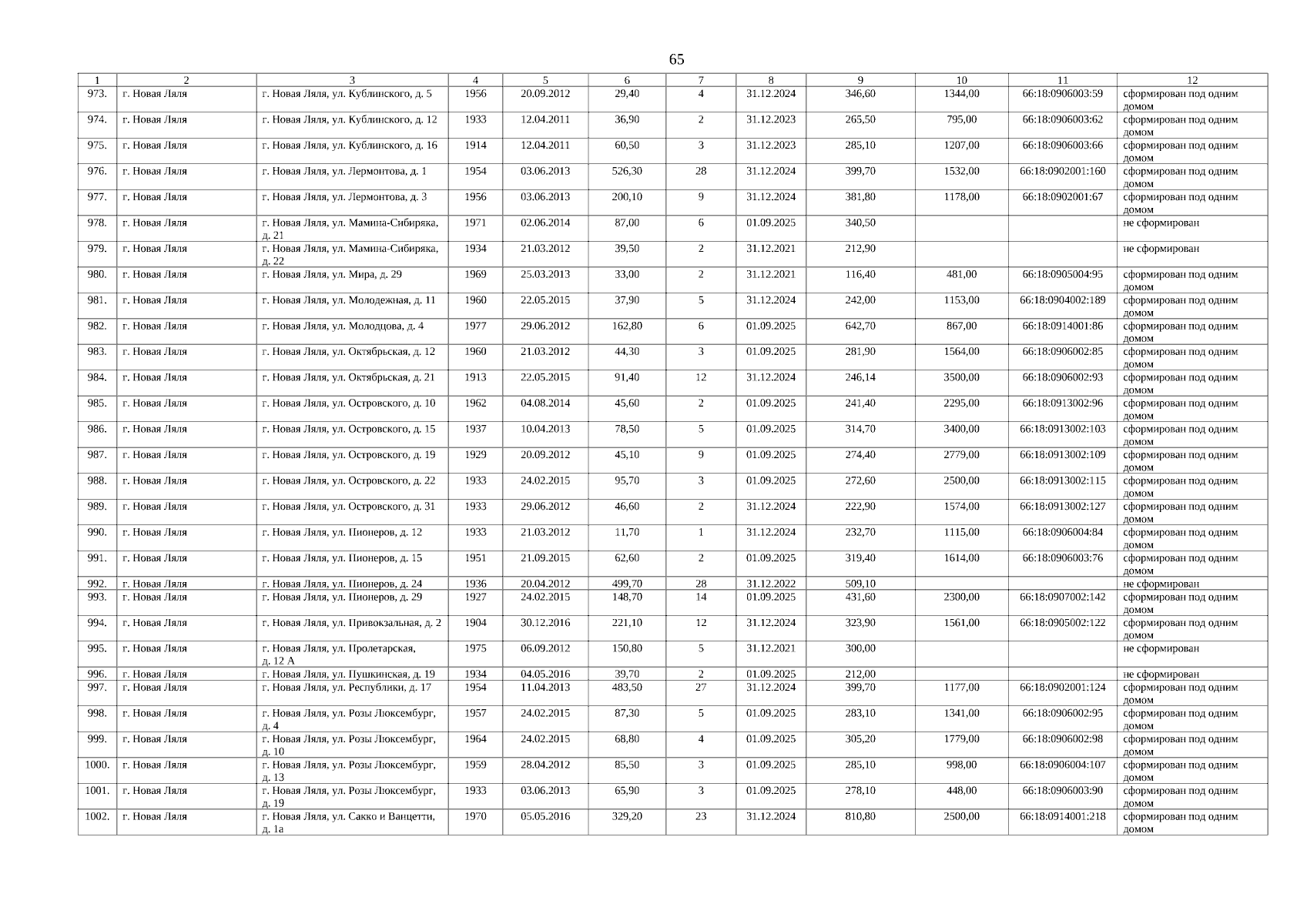 65

| 1 | 2 | 3 | 4 | 5 | 6 | 7 | 8 | 9 | 10 | 11 | 12 |
|---|---|---|---|---|---|---|---|---|---|---|---|
| 973. | г. Новая Ляля | г. Новая Ляля, ул. Кублинского, д. 5 | 1956 | 20.09.2012 | 29,40 | 4 | 31.12.2024 | 346,60 | 1344,00 | 66:18:0906003:59 | сформирован под одним домом |
| 974. | г. Новая Ляля | г. Новая Ляля, ул. Кублинского, д. 12 | 1933 | 12.04.2011 | 36,90 | 2 | 31.12.2023 | 265,50 | 795,00 | 66:18:0906003:62 | сформирован под одним домом |
| 975. | г. Новая Ляля | г. Новая Ляля, ул. Кублинского, д. 16 | 1914 | 12.04.2011 | 60,50 | 3 | 31.12.2023 | 285,10 | 1207,00 | 66:18:0906003:66 | сформирован под одним домом |
| 976. | г. Новая Ляля | г. Новая Ляля, ул. Лермонтова, д. 1 | 1954 | 03.06.2013 | 526,30 | 28 | 31.12.2024 | 399,70 | 1532,00 | 66:18:0902001:160 | сформирован под одним домом |
| 977. | г. Новая Ляля | г. Новая Ляля, ул. Лермонтова, д. 3 | 1956 | 03.06.2013 | 200,10 | 9 | 31.12.2024 | 381,80 | 1178,00 | 66:18:0902001:67 | сформирован под одним домом |
| 978. | г. Новая Ляля | г. Новая Ляля, ул. Мамина-Сибиряка, д. 21 | 1971 | 02.06.2014 | 87,00 | 6 | 01.09.2025 | 340,50 | | | не сформирован |
| 979. | г. Новая Ляля | г. Новая Ляля, ул. Мамина-Сибиряка, д. 22 | 1934 | 21.03.2012 | 39,50 | 2 | 31.12.2021 | 212,90 | | | не сформирован |
| 980. | г. Новая Ляля | г. Новая Ляля, ул. Мира, д. 29 | 1969 | 25.03.2013 | 33,00 | 2 | 31.12.2021 | 116,40 | 481,00 | 66:18:0905004:95 | сформирован под одним домом |
| 981. | г. Новая Ляля | г. Новая Ляля, ул. Молодежная, д. 11 | 1960 | 22.05.2015 | 37,90 | 5 | 31.12.2024 | 242,00 | 1153,00 | 66:18:0904002:189 | сформирован под одним домом |
| 982. | г. Новая Ляля | г. Новая Ляля, ул. Молодцова, д. 4 | 1977 | 29.06.2012 | 162,80 | 6 | 01.09.2025 | 642,70 | 867,00 | 66:18:0914001:86 | сформирован под одним домом |
| 983. | г. Новая Ляля | г. Новая Ляля, ул. Октябрьская, д. 12 | 1960 | 21.03.2012 | 44,30 | 3 | 01.09.2025 | 281,90 | 1564,00 | 66:18:0906002:85 | сформирован под одним домом |
| 984. | г. Новая Ляля | г. Новая Ляля, ул. Октябрьская, д. 21 | 1913 | 22.05.2015 | 91,40 | 12 | 31.12.2024 | 246,14 | 3500,00 | 66:18:0906002:93 | сформирован под одним домом |
| 985. | г. Новая Ляля | г. Новая Ляля, ул. Островского, д. 10 | 1962 | 04.08.2014 | 45,60 | 2 | 01.09.2025 | 241,40 | 2295,00 | 66:18:0913002:96 | сформирован под одним домом |
| 986. | г. Новая Ляля | г. Новая Ляля, ул. Островского, д. 15 | 1937 | 10.04.2013 | 78,50 | 5 | 01.09.2025 | 314,70 | 3400,00 | 66:18:0913002:103 | сформирован под одним домом |
| 987. | г. Новая Ляля | г. Новая Ляля, ул. Островского, д. 19 | 1929 | 20.09.2012 | 45,10 | 9 | 01.09.2025 | 274,40 | 2779,00 | 66:18:0913002:109 | сформирован под одним домом |
| 988. | г. Новая Ляля | г. Новая Ляля, ул. Островского, д. 22 | 1933 | 24.02.2015 | 95,70 | 3 | 01.09.2025 | 272,60 | 2500,00 | 66:18:0913002:115 | сформирован под одним домом |
| 989. | г. Новая Ляля | г. Новая Ляля, ул. Островского, д. 31 | 1933 | 29.06.2012 | 46,60 | 2 | 31.12.2024 | 222,90 | 1574,00 | 66:18:0913002:127 | сформирован под одним домом |
| 990. | г. Новая Ляля | г. Новая Ляля, ул. Пионеров, д. 12 | 1933 | 21.03.2012 | 11,70 | 1 | 31.12.2024 | 232,70 | 1115,00 | 66:18:0906004:84 | сформирован под одним домом |
| 991. | г. Новая Ляля | г. Новая Ляля, ул. Пионеров, д. 15 | 1951 | 21.09.2015 | 62,60 | 2 | 01.09.2025 | 319,40 | 1614,00 | 66:18:0906003:76 | сформирован под одним домом |
| 992. | г. Новая Ляля | г. Новая Ляля, ул. Пионеров, д. 24 | 1936 | 20.04.2012 | 499,70 | 28 | 31.12.2022 | 509,10 | | | не сформирован |
| 993. | г. Новая Ляля | г. Новая Ляля, ул. Пионеров, д. 29 | 1927 | 24.02.2015 | 148,70 | 14 | 01.09.2025 | 431,60 | 2300,00 | 66:18:0907002:142 | сформирован под одним домом |
| 994. | г. Новая Ляля | г. Новая Ляля, ул. Привокзальная, д. 2 | 1904 | 30.12.2016 | 221,10 | 12 | 31.12.2024 | 323,90 | 1561,00 | 66:18:0905002:122 | сформирован под одним домом |
| 995. | г. Новая Ляля | г. Новая Ляля, ул. Пролетарская, д. 12 А | 1975 | 06.09.2012 | 150,80 | 5 | 31.12.2021 | 300,00 | | | не сформирован |
| 996. | г. Новая Ляля | г. Новая Ляля, ул. Пушкинская, д. 19 | 1934 | 04.05.2016 | 39,70 | 2 | 01.09.2025 | 212,00 | | | не сформирован |
| 997. | г. Новая Ляля | г. Новая Ляля, ул. Республики, д. 17 | 1954 | 11.04.2013 | 483,50 | 27 | 31.12.2024 | 399,70 | 1177,00 | 66:18:0902001:124 | сформирован под одним домом |
| 998. | г. Новая Ляля | г. Новая Ляля, ул. Розы Люксембург, д. 4 | 1957 | 24.02.2015 | 87,30 | 5 | 01.09.2025 | 283,10 | 1341,00 | 66:18:0906002:95 | сформирован под одним домом |
| 999. | г. Новая Ляля | г. Новая Ляля, ул. Розы Люксембург, д. 10 | 1964 | 24.02.2015 | 68,80 | 4 | 01.09.2025 | 305,20 | 1779,00 | 66:18:0906002:98 | сформирован под одним домом |
| 1000. | г. Новая Ляля | г. Новая Ляля, ул. Розы Люксембург, д. 13 | 1959 | 28.04.2012 | 85,50 | 3 | 01.09.2025 | 285,10 | 998,00 | 66:18:0906004:107 | сформирован под одним домом |
| 1001. | г. Новая Ляля | г. Новая Ляля, ул. Розы Люксембург, д. 19 | 1933 | 03.06.2013 | 65,90 | 3 | 01.09.2025 | 278,10 | 448,00 | 66:18:0906003:90 | сформирован под одним домом |
| 1002. | г. Новая Ляля | г. Новая Ляля, ул. Сакко и Ванцетти, д. 1а | 1970 | 05.05.2016 | 329,20 | 23 | 31.12.2024 | 810,80 | 2500,00 | 66:18:0914001:218 | сформирован под одним домом |